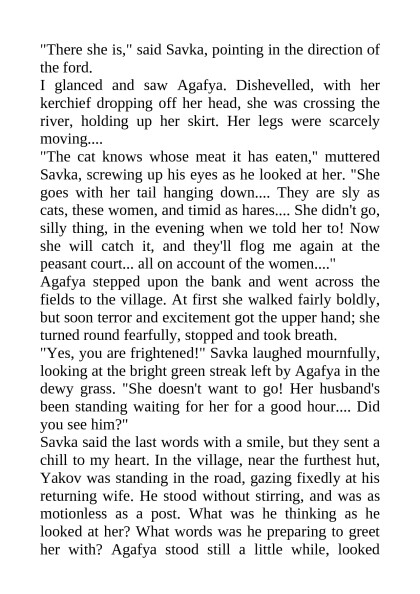 "There she is," said Savka, pointing in the direction of the ford.

I glanced and saw Agafya. Dishevelled, with her kerchief dropping off her head, she was crossing the river, holding up her skirt. Her legs were scarcely moving....

"The cat knows whose meat it has eaten," muttered Savka, screwing up his eyes as he looked at her. "She goes with her tail hanging down.... They are sly as cats, these women, and timid as hares.... She didn't go, silly thing, in the evening when we told her to! Now she will catch it, and they'll flog me again at the peasant court... all on account of the women...."

Agafya stepped upon the bank and went across the fields to the village. At first she walked fairly boldly, but soon terror and excitement got the upper hand; she turned round fearfully, stopped and took breath.

"Yes, you are frightened!" Savka laughed mournfully, looking at the bright green streak left by Agafya in the dewy grass. "She doesn't want to go! Her husband's been standing waiting for her for a good hour.... Did you see him?"

Savka said the last words with a smile, but they sent a chill to my heart. In the village, near the furthest hut, Yakov was standing in the road, gazing fixedly at his returning wife. He stood without stirring, and was as motionless as a post. What was he thinking as he looked at her? What words was he preparing to greet her with? Agafya stood still a little while, looked